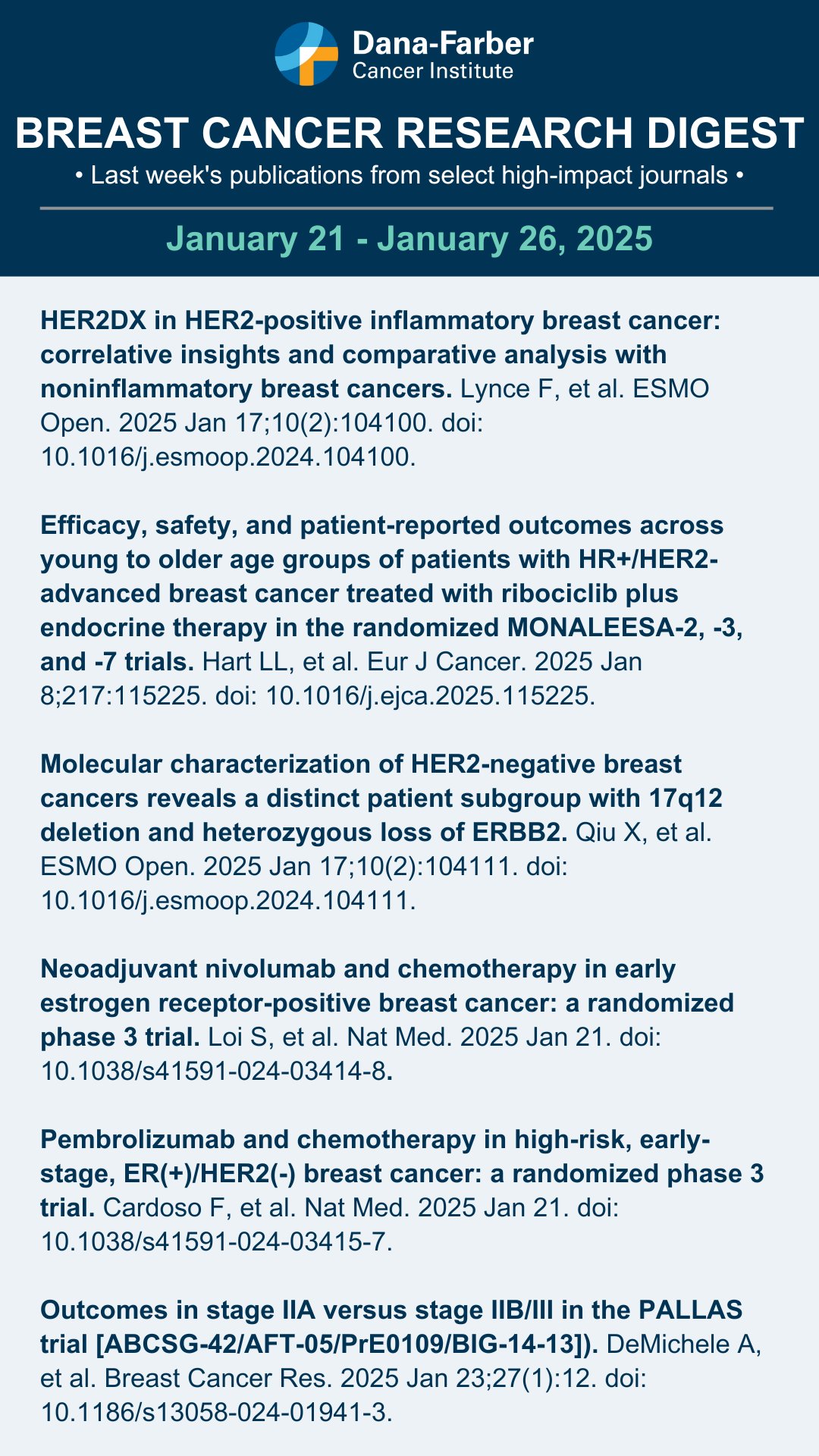 Dana-Farber
Cancer Institute

BREAST CANCER RESEARCH DIGEST

• Last week's publications from select high-impact journals •

January 21 - January 26, 2025

HER2DX in HER2-positive inflammatory breast cancer: correlative insights and comparative analysis with noninflammatory breast cancers. Lynce F, et al. ESMO Open. 2025 Jan 17;10(2):104100. doi: 10.1016/j.esmoop.2024.104100.

Efficacy, safety, and patient-reported outcomes across young to older age groups of patients with HR+/HER2- advanced breast cancer treated with ribociclib plus endocrine therapy in the randomized MONALEESA-2, -3, and -7 trials. Hart LL, et al. Eur J Cancer. 2025 Jan 8;217:115225. doi: 10.1016/j.ejca.2025.115225.

Molecular characterization of HER2-negative breast cancers reveals a distinct patient subgroup with 17q12 deletion and heterozygous loss of ERBB2. Qiu X, et al. ESMO Open. 2025 Jan 17;10(2):104111. doi: 10.1016/j.esmoop.2024.104111.

Neoadjuvant nivolumab and chemotherapy in early estrogen receptor-positive breast cancer: a randomized phase 3 trial. Loi S, et al. Nat Med. 2025 Jan 21. doi: 10.1038/s41591-024-03414-8.

Pembrolizumab and chemotherapy in high-risk, early-stage, ER(+)/HER2(-) breast cancer: a randomized phase 3 trial. Cardoso F, et al. Nat Med. 2025 Jan 21. doi: 10.1038/s41591-024-03415-7.

Outcomes in stage IIA versus stage IIB/III in the PALLAS trial [ABCSG-42/AFT-05/PrE0109/BIG-14-13]). DeMichele A, et al. Breast Cancer Res. 2025 Jan 23;27(1):12. doi: 10.1186/s13058-024-01941-3.